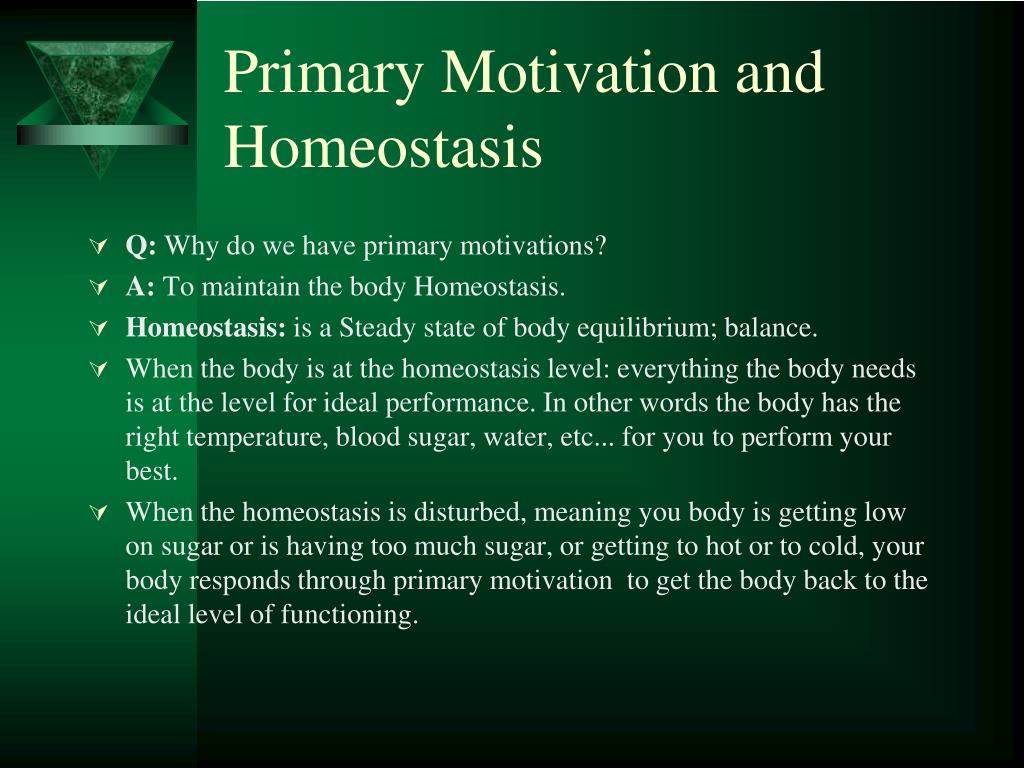 Primary Motivation and Homeostasis

Q: Why do we have primary motivations?

A: To maintain the body Homeostasis.

Homeostasis: is a Steady state of body equilibrium; balance.

When the body is at the homeostasis level: everything the body needs is at the level for ideal performance. In other words the body has the right temperature, blood sugar, water, etc... for you to perform your best.

When the homeostasis is disturbed, meaning you body is getting low on sugar or is having too much sugar, or getting to hot or to cold, your body responds through primary motivation to get the body back to the ideal level of functioning.